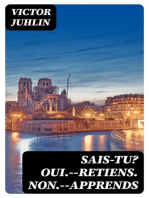 VICTOR JUHLIN

SAIS-TU? OUI.--RETIENS. NON.--APPRENDS